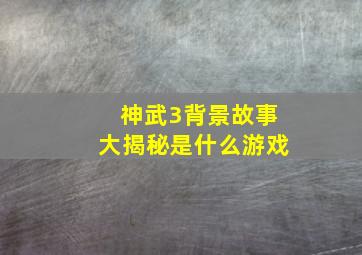 神武3背景故事大揭秘是什么游戏